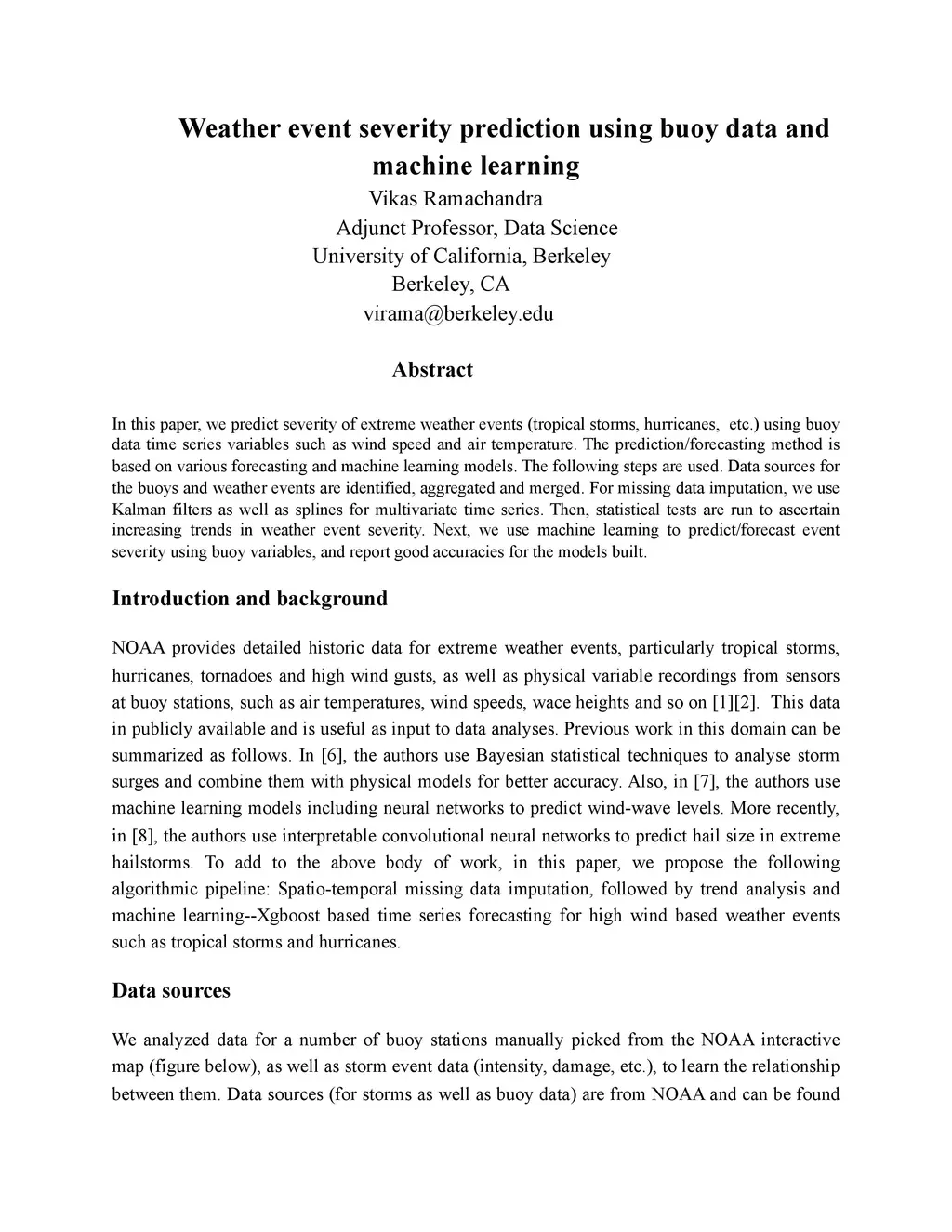 Weather event severity prediction using buoy data and machine learning

Vikas Ramachandra
Adjunct Professor, Data Science
University of California, Berkeley
Berkeley, CA
virama@berkeley.edu

Abstract

In this paper, we predict severity of extreme weather events (tropical storms, hurricanes, etc.) using buoy data time series variables such as wind speed and air temperature. The prediction/forecasting method is based on various forecasting and machine learning models. The following steps are used. Data sources for the buoys and weather events are identified, aggregated and merged. For missing data imputation, we use Kalman filters as well as splines for multivariate time series. Then, statistical tests are run to ascertain increasing trends in weather event severity. Next, we use machine learning to predict/forecast event severity using buoy variables, and report good accuracies for the models built.

Introduction and background

NOAA provides detailed historic data for extreme weather events, particularly tropical storms, hurricanes, tornadoes and high wind gusts, as well as physical variable recordings from sensors at buoy stations, such as air temperatures, wind speeds, wace heights and so on [1][2]. This data in publicly available and is useful as input to data analyses. Previous work in this domain can be summarized as follows. In [6], the authors use Bayesian statistical techniques to analyse storm surges and combine them with physical models for better accuracy. Also, in [7], the authors use machine learning models including neural networks to predict wind-wave levels. More recently, in [8], the authors use interpretable convolutional neural networks to predict hail size in extreme hailstorms. To add to the above body of work, in this paper, we propose the following algorithmic pipeline: Spatio-temporal missing data imputation, followed by trend analysis and machine learning--Xgboost based time series forecasting for high wind based weather events such as tropical storms and hurricanes.

Data sources

We analyzed data for a number of buoy stations manually picked from the NOAA interactive map (figure below), as well as storm event data (intensity, damage, etc.), to learn the relationship between them. Data sources (for storms as well as buoy data) are from NOAA and can be found